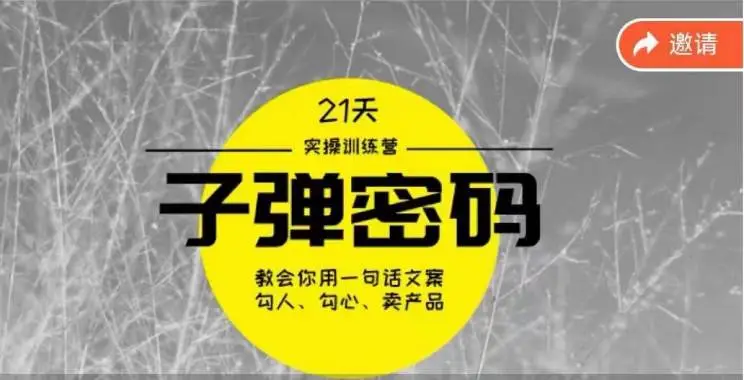 邀请

21天

实操训练营

子弹密码

教会你用一句话文案
勾人、勾心、卖产品